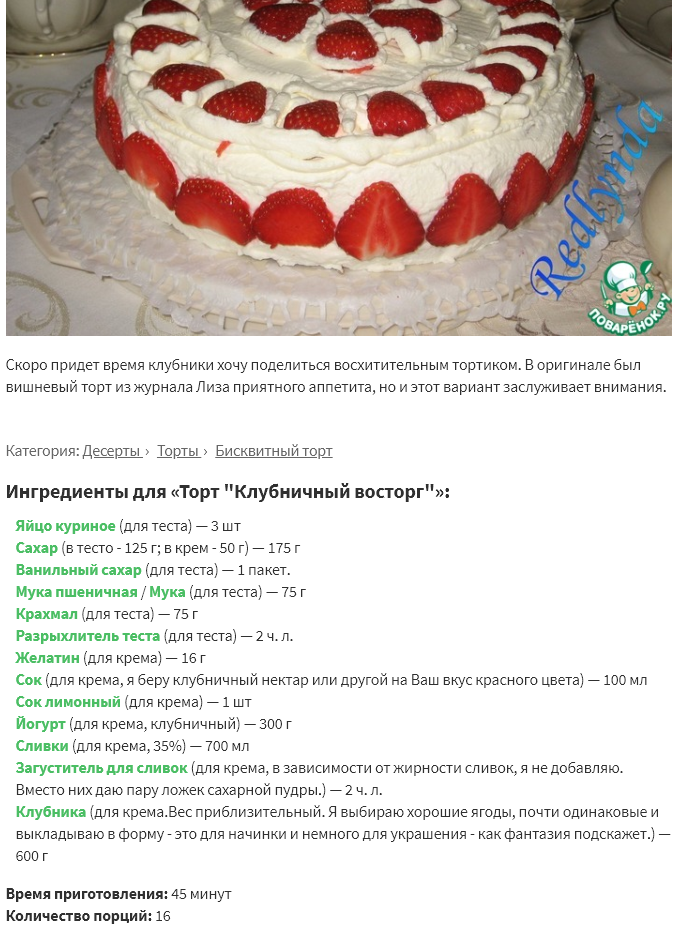 Redlynda

ПОВАРЁНОК.РУ

Скоро придет время клубники хочу поделиться восхитительным тортиком. В оригинале был вишневый торт из журнала Лиза приятного аппетита, но и этот вариант заслуживает внимания.

Категория: Десерты › Торты › Бисквитный торт

Ингредиенты для «Торт "Клубничный восторг"»:

Яйцо куриное (для теста) — 3 шт
Сахар (в тесто - 125 г; в крем - 50 г) — 175 г
Ванильный сахар (для теста) — 1 пакет.
Мука пшеничная / Мука (для теста) — 75 г
Крахмал (для теста) — 75 г
Разрыхлитель теста (для теста) — 2 ч. л.
Желатин (для крема) — 16 г
Сок (для крема, я беру клубничный нектар или другой на Ваш вкус красного цвета) — 100 мл
Сок лимонный (для крема) — 1 шт
Йогурт (для крема, клубничный) — 300 г
Сливки (для крема, 35%) — 700 мл
Загуститель для сливок (для крема, в зависимости от жирности сливок, я не добавляю. Вместо них даю пару ложек сахарной пудры.) — 2 ч. л.
Клубника (для крема.Вес приблизительный. Я выбираю хорошие ягоды, почти одинаковые и выкладываю в форму - это для начинки и немного для украшения - как фантазия подскажет.) — 600 г

Время приготовления: 45 минут
Количество порций: 16